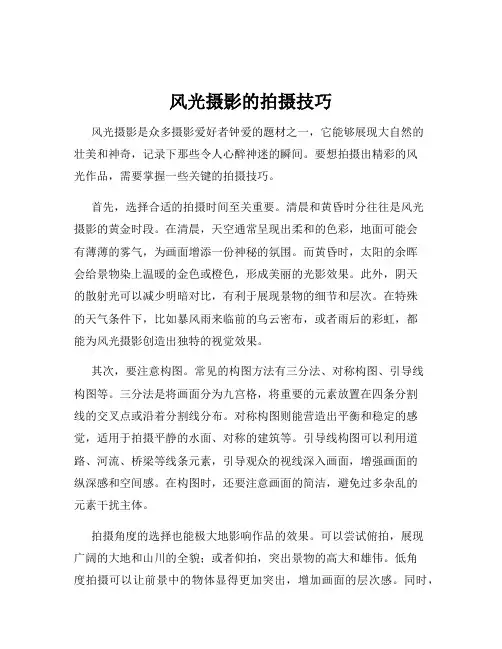 风光摄影的拍摄技巧

风光摄影是众多摄影爱好者钟爱的题材之一，它能够展现大自然的壮美和神奇，记录下那些令人心醉神迷的瞬间。要想拍摄出精彩的风光作品，需要掌握一些关键的拍摄技巧。

首先，选择合适的拍摄时间至关重要。清晨和黄昏时分往往是风光摄影的黄金时段。在清晨，天空通常呈现出柔和的色彩，地面可能会有薄薄的雾气，为画面增添一份神秘的氛围。而黄昏时，太阳的余晖会给景物染上温暖的金色或橙色，形成美丽的光影效果。此外，阴天的散射光可以减少明暗对比，有利于展现景物的细节和层次。在特殊的天气条件下，比如暴风雨来临前的乌云密布，或者雨后的彩虹，都能为风光摄影创造出独特的视觉效果。

其次，要注意构图。常见的构图方法有三分法、对称构图、引导线构图等。三分法是将画面分为九宫格，将重要的元素放置在四条分割线的交叉点或沿着分割线分布。对称构图则能营造出平衡和稳定的感觉，适用于拍摄平静的水面、对称的建筑等。引导线构图可以利用道路、河流、桥梁等线条元素，引导观众的视线深入画面，增强画面的纵深感和空间感。在构图时，还要注意画面的简洁，避免过多杂乱的元素干扰主体。

拍摄角度的选择也能极大地影响作品的效果。可以尝试俯拍，展现广阔的大地和山川的全貌；或者仰拍，突出景物的高大和雄伟。低角度拍摄可以让前景中的物体显得更加突出，增加画面的层次感。同时，